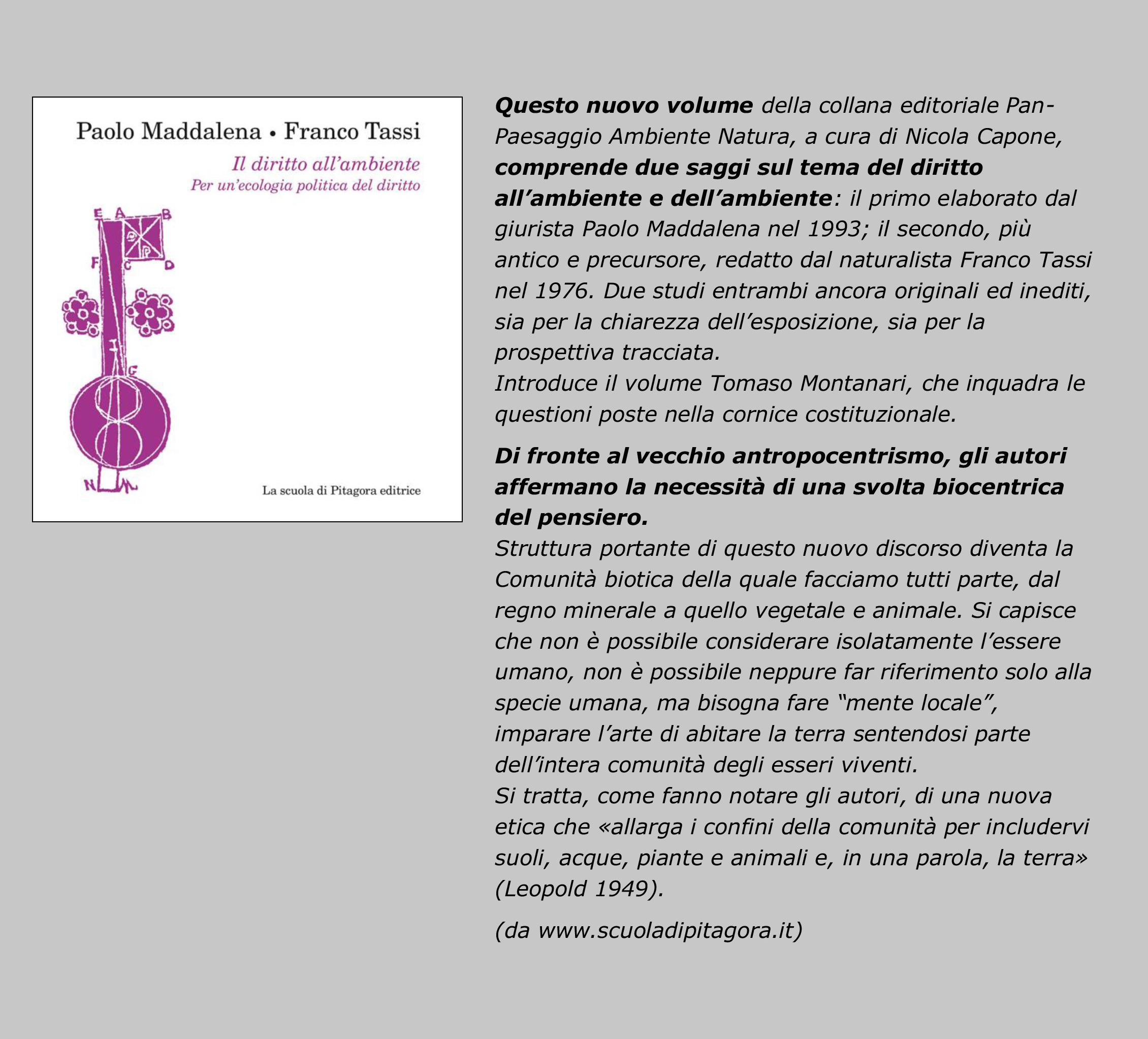 Paolo Maddalena • Franco Tassi

Il diritto all'ambiente
Per un'ecologia politica del diritto

E A B
F C D
I
G
N M

La scuola di Pitagora editrice

Questo nuovo volume della collana editoriale Pan-Paesaggio Ambiente Natura, a cura di Nicola Capone, comprende due saggi sul tema del diritto all'ambiente e dell'ambiente: il primo elaborato dal giurista Paolo Maddalena nel 1993; il secondo, più antico e precursore, redatto dal naturalista Franco Tassi nel 1976. Due studi entrambi ancora originali ed inediti, sia per la chiarezza dell'esposizione, sia per la prospettiva tracciata.
Introduce il volume Tomaso Montanari, che inquadra le questioni poste nella cornice costituzionale.

Di fronte al vecchio antropocentrismo, gli autori affermano la necessità di una svolta biocentrica del pensiero.
Struttura portante di questo nuovo discorso diventa la Comunità biotica della quale facciamo tutti parte, dal regno minerale a quello vegetale e animale. Si capisce che non è possibile considerare isolatamente l'essere umano, non è possibile neppure far riferimento solo alla specie umana, ma bisogna fare "mente locale", imparare l'arte di abitare la terra sentendosi parte dell'intera comunità degli esseri viventi.
Si tratta, come fanno notare gli autori, di una nuova etica che «allarga i confini della comunità per includervi suoli, acque, piante e animali e, in una parola, la terra» (Leopold 1949).

(da www.scuoladipitagora.it)